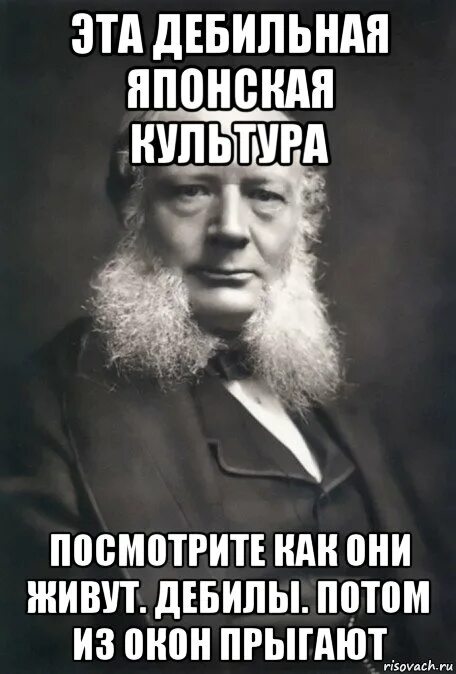 ЭТА ДЕБИЛЬНАЯ ЯПОНСКАЯ КУЛЬТУРА

ПОСМОТРИТЕ КАК ОНИ ЖИВУТ. ДЕБИЛЫ. ПОТОМ ИЗ ОКОН ПРЫГАЮТ

risovach.ru